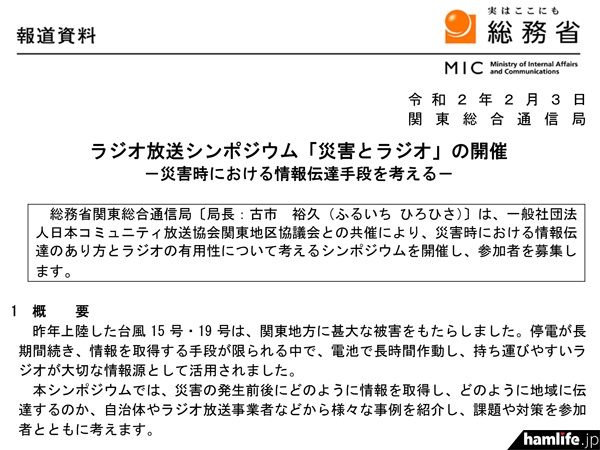 報道資料

実はここにも
総務省

MIC Ministry of Internal Affairs and Communications

令和2年2月3日
関東総合通信局

ラジオ放送シンポジウム「災害とラジオ」の開催
－災害時における情報伝達手段を考える－

総務省関東総合通信局〔局長：古市 裕久（ふるいち ひろひさ）〕は、一般社団法人日本コミュニティ放送協会関東地区協議会との共催により、災害時における情報伝達のあり方とラジオの有用性について考えるシンポジウムを開催し、参加者を募集します。

1 概 要

昨年上陸した台風15号・19号は、関東地方に甚大な被害をもたらしました。停電が長期間続き、情報を取得する手段が限られる中で、電池で長時間作動し、持ち運びやすいラジオが大切な情報源として活用されました。

本シンポジウムでは、災害の発生前後にどのように情報を取得し、どのように地域に伝達するのか、自治体やラジオ放送事業者などから様々な事例を紹介し、課題や対策を参加者とともに考えます。

hamlife.jp